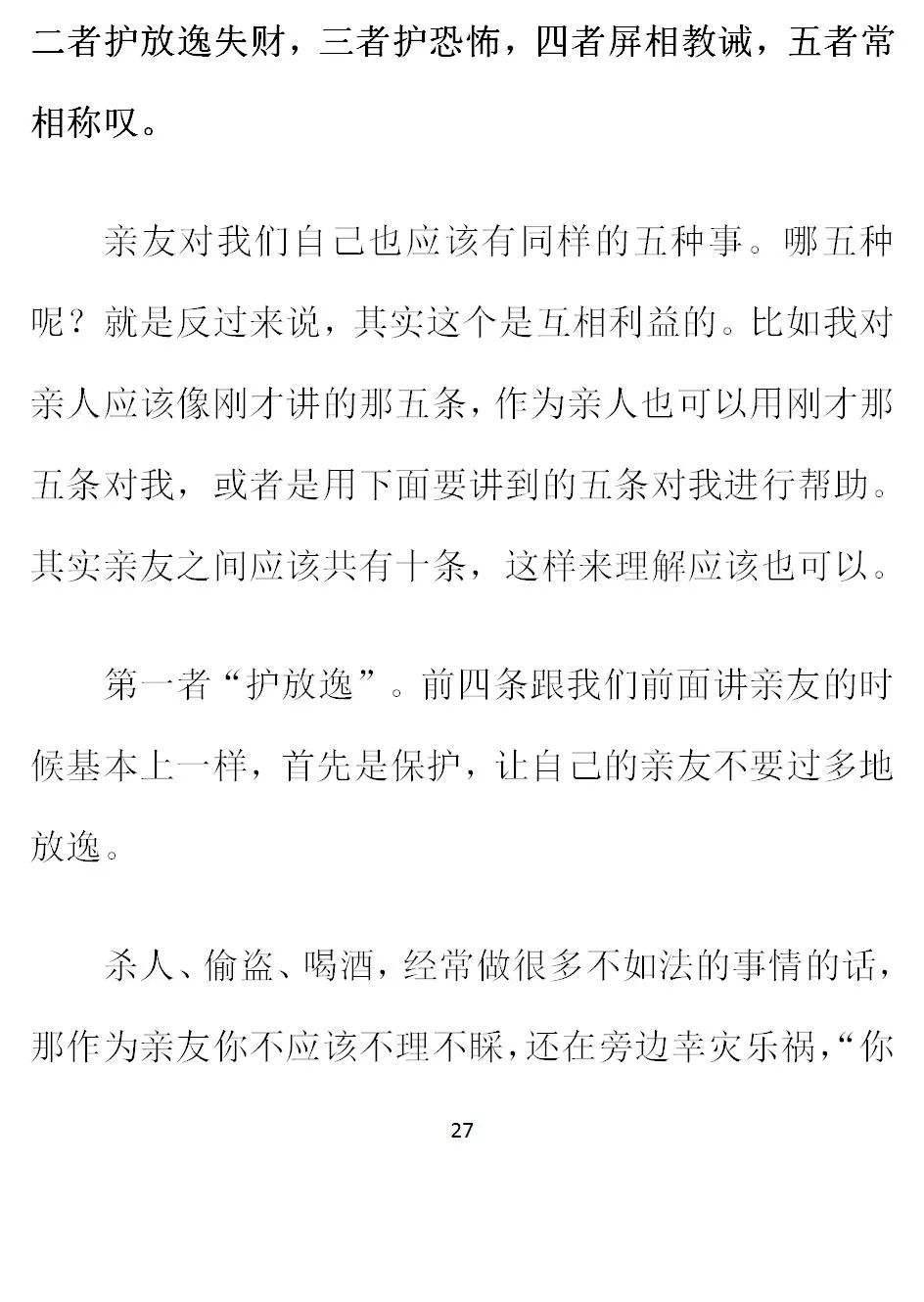 二者护放逸失财，三者护恐怖，四者屏相教诫，五者常相称叹。

亲友对我们自己也应该有同样的五种事。哪五种呢？就是反过来说，其实这个是互相利益的。比如我对亲人应该像刚才讲的那五条，作为亲人也可以用刚才那五条对我，或者是用下面要讲到的五条对我进行帮助。其实亲友之间应该共有十条，这样来理解应该也可以。

第一者“护放逸”。前四条跟我们前面讲亲友的时候基本上一样，首先是保护，让自己的亲友不要过多地放逸。

杀人、偷盗、喝酒，经常做很多不如法的事情的话，那作为亲友你不应该不理不睬，还在旁边幸灾乐祸，“你

27